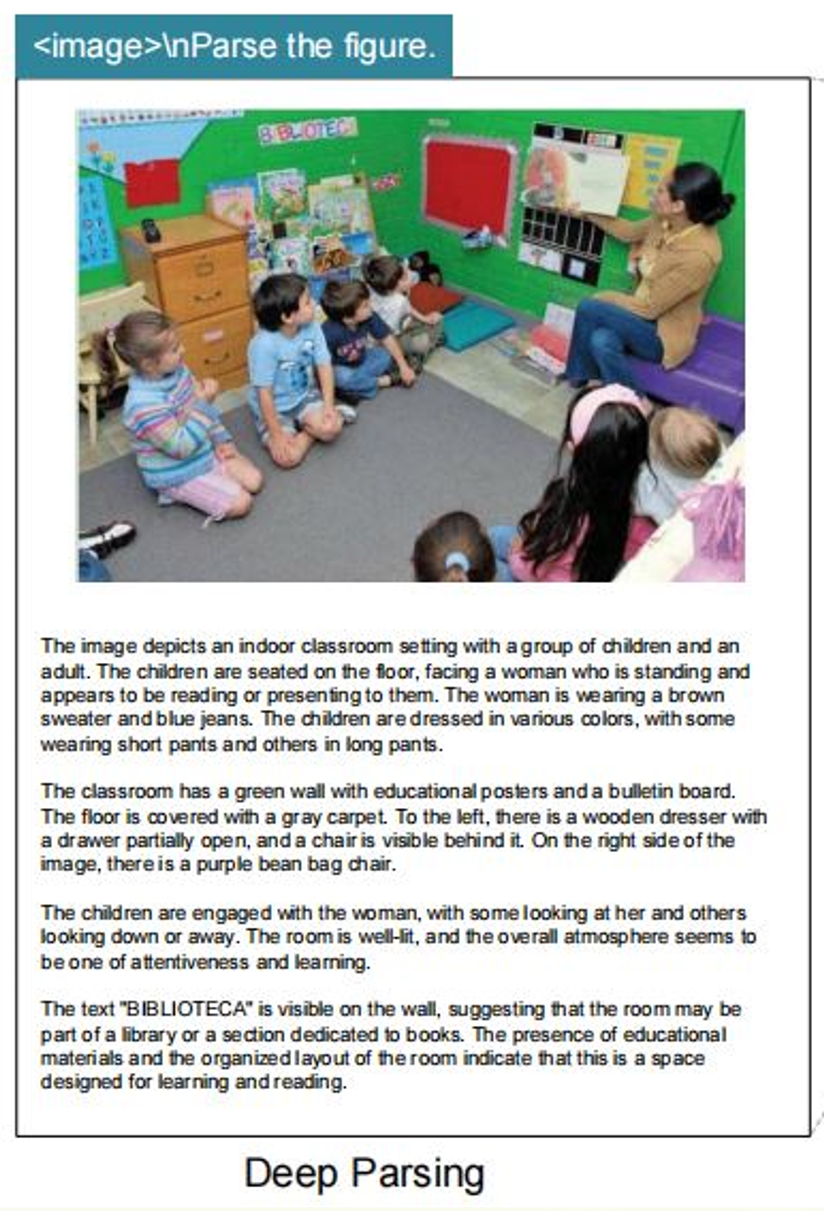 <image>\nParse the figure.

BIBLIOTECA

The image depicts an indoor classroom setting with a group of children and an adult. The children are seated on the floor, facing a woman who is standing and appears to be reading or presenting to them. The woman is wearing a brown sweater and blue jeans. The children are dressed in various colors, with some wearing short pants and others in long pants.

The classroom has a green wall with educational posters and a bulletin board. The floor is covered with a gray carpet. To the left, there is a wooden dresser with a drawer partially open, and a chair is visible behind it. On the right side of the image, there is a purple bean bag chair.

The children are engaged with the woman, with some looking at her and others looking down or away. The room is well-lit, and the overall atmosphere seems to be one of attentiveness and learning.

The text "BIBLIOTECA" is visible on the wall, suggesting that the room may be part of a library or a section dedicated to books. The presence of educational materials and the organized layout of the room indicate that this is a space designed for learning and reading.

Deep Parsing